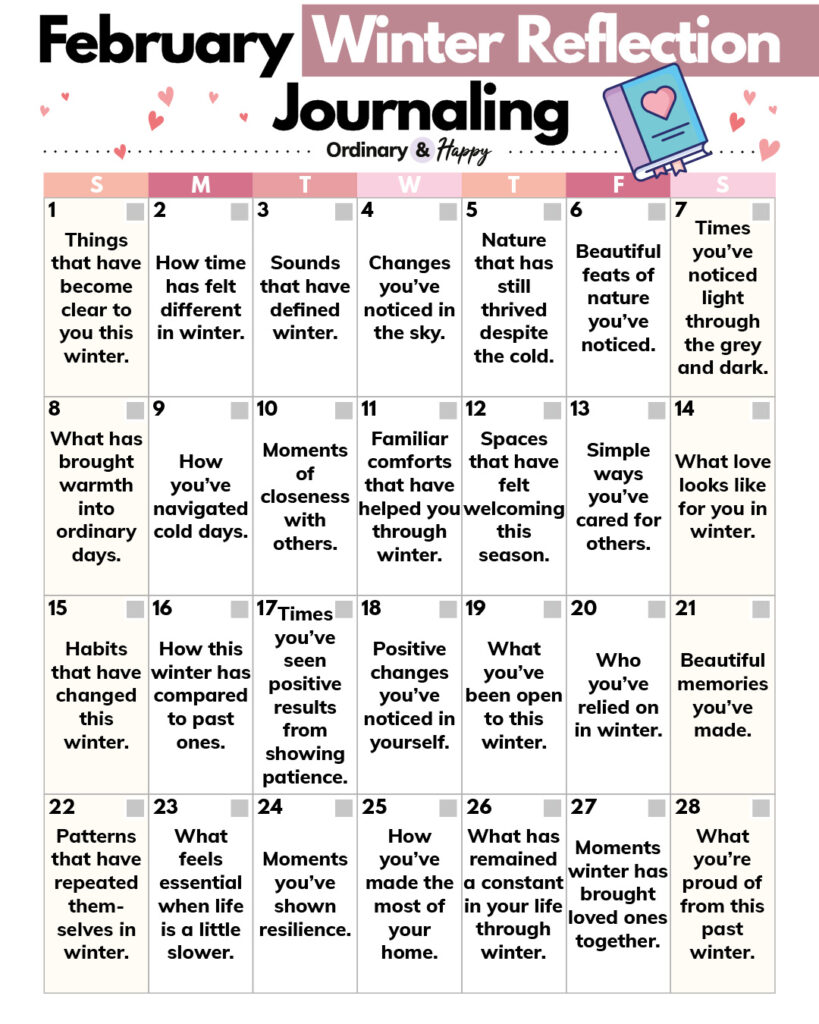 February Winter Reflection Journaling

Ordinary & Happy

| S | M | T | W | T | F | S |
|---|---|---|---|---|---|---|
| 1 Things that have become clear to you this winter. | 2 How time has felt different in winter. | 3 Sounds that have defined winter. | 4 Changes you've noticed in the sky. | 5 Nature that has still thrived despite the cold. | 6 Beautiful feats of nature you've noticed. | 7 Times you've noticed light through the grey and dark. |
| 8 What has brought warmth into ordinary days. | 9 How you've navigated cold days. | 10 Moments of closeness with others. | 11 Familiar comforts that have helped you through winter. | 12 Spaces that have felt welcoming this season. | 13 Simple ways you've cared for others. | 14 What love looks like for you in winter. |
| 15 Habits that have changed this winter. | 16 How this winter has compared to past ones. | 17 Times you've seen positive results from showing patience. | 18 Positive changes you've noticed in yourself. | 19 What you've been open to this winter. | 20 Who you've relied on in winter. | 21 Beautiful memories you've made. |
| 22 Patterns that have repeated themselves in winter. | 23 What feels essential when life is a little slower. | 24 Moments you've shown resilience. | 25 How you've made the most of your home. | 26 What has remained a constant in your life through winter. | 27 Moments winter has brought loved ones together. | 28 What you're proud of from this past winter. |